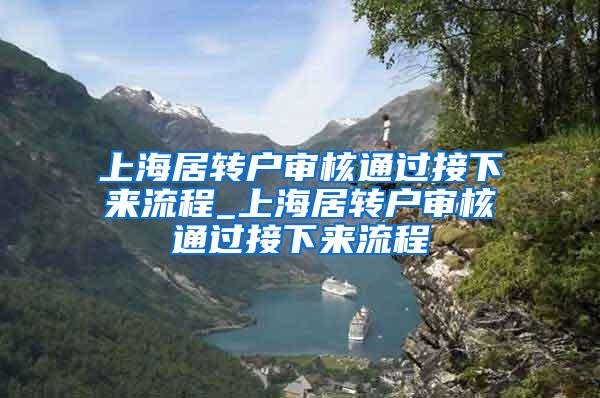 上海居转户审核通过接下来流程_上海居转户审核通过接下来流程